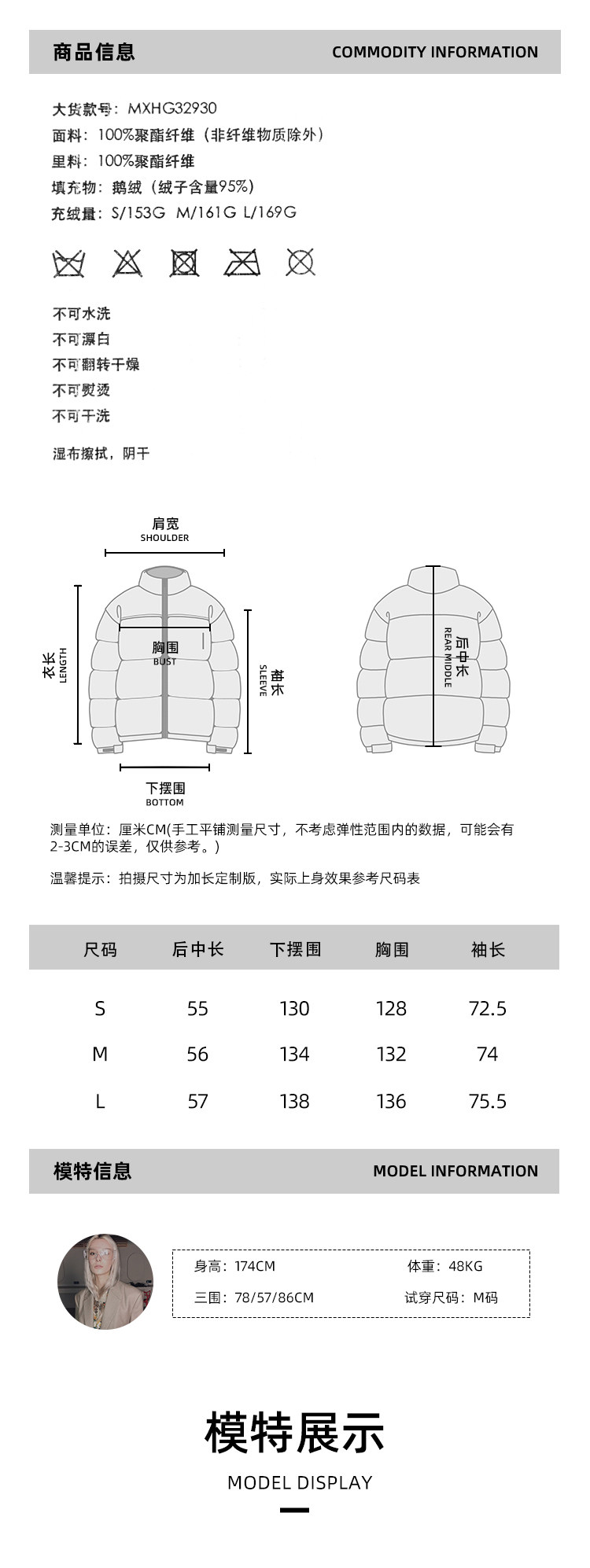 商品信息 COMMODITY INFORMATION

大货款号：MXHG32930
面料：100%聚酯纤维（非纤维物质除外）
里料：100%聚酯纤维
填充物：鹅绒（绒子含量95%）
充绒量：S/153G M/161G L/169G

不可水洗
不可漂白
不可翻转干燥
不可熨烫
不可干洗

湿布擦拭，阴干

肩宽
SHOULDER
衣长
LENGTH
胸围
BUST
袖长
SLEEVE
下摆围
BOTTOM
后中长
REAR MIDDLE

测量单位：厘米CM(手工平铺测量尺寸，不考虑弹性范围内的数据，可能会有2-3CM的误差，仅供参考。)

温馨提示：拍摄尺寸为加长定制版，实际上身效果参考尺码表

| 尺码 | 后中长 | 下摆围 | 胸围 | 袖长 |
|---|---|---|---|---|
| S | 55 | 130 | 128 | 72.5 |
| M | 56 | 134 | 132 | 74 |
| L | 57 | 138 | 136 | 75.5 |

模特信息 MODEL INFORMATION

身高：174CM 体重：48KG
三围：78/57/86CM 试穿尺码：M码

模特展示
MODEL DISPLAY